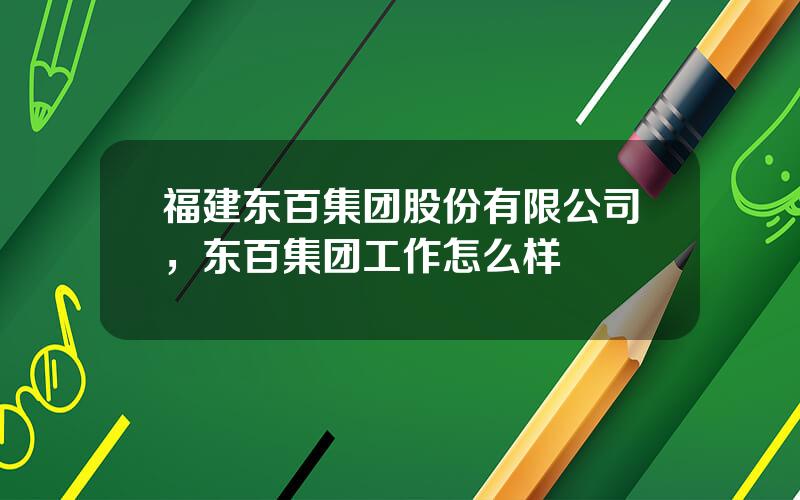 福建东百集团股份有限公司，东百集团工作怎么样